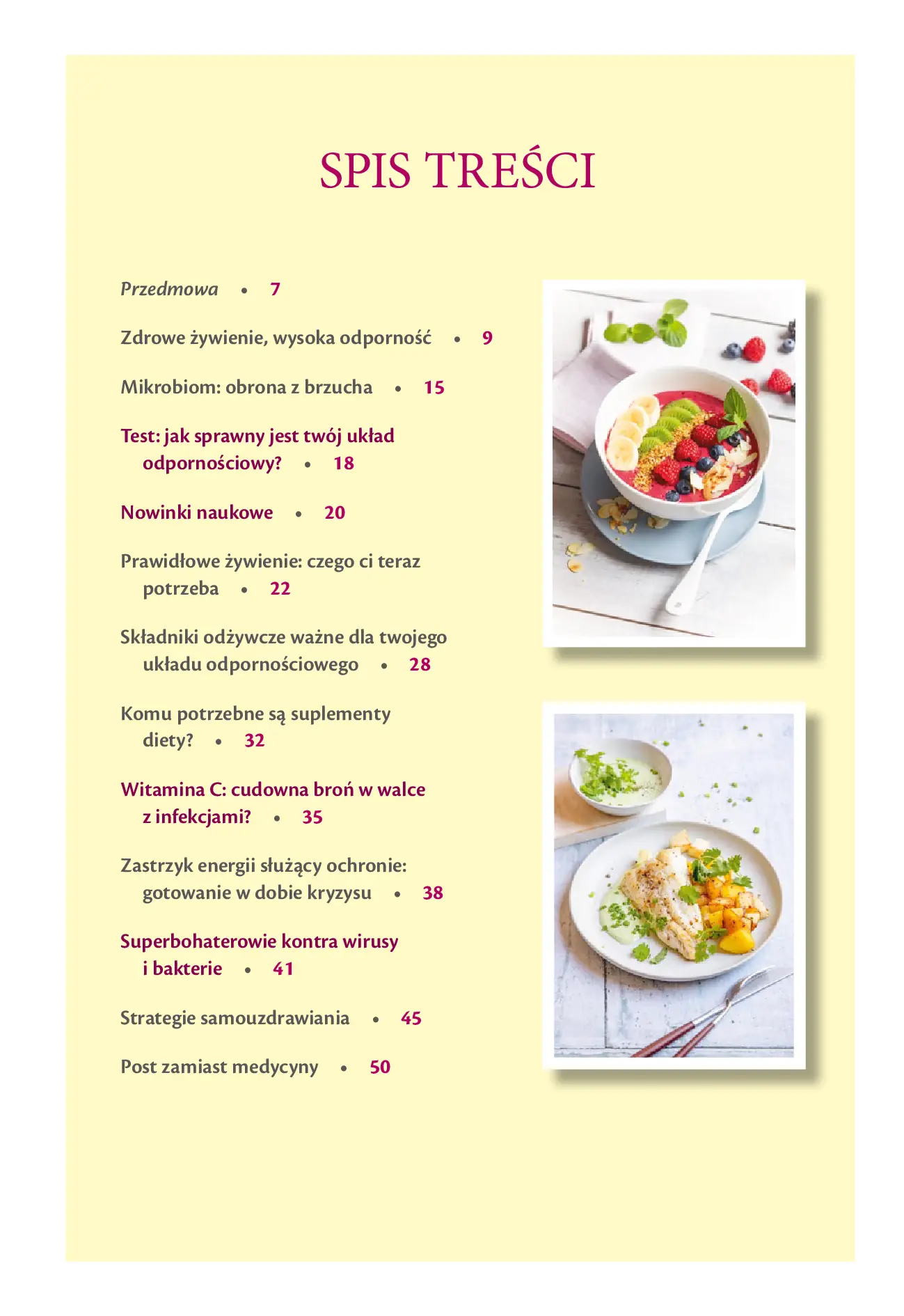 SPIS TREŚCI

Przedmowa • 7

Zdrowe żywienie, wysoka odporność • 9

Mikrobiom: obrona z brzucha • 15

Test: jak sprawny jest twój układ odpornościowy? • 18

Nowinki naukowe • 20

Prawidłowe żywienie: czego ci teraz potrzeba • 22

Składniki odżywcze ważne dla twojego układu odpornościowego • 28

Komu potrzebne są suplementy diety? • 32

Witamina C: cudowna broń w walce z infekcjami? • 35

Zastrzyk energii służący ochronie: gotowanie w dobie kryzysu • 38

Superbohaterowie kontra wirusy i bakterie • 41

Strategie samouzdrawiania • 45

Post zamiast medycyny • 50